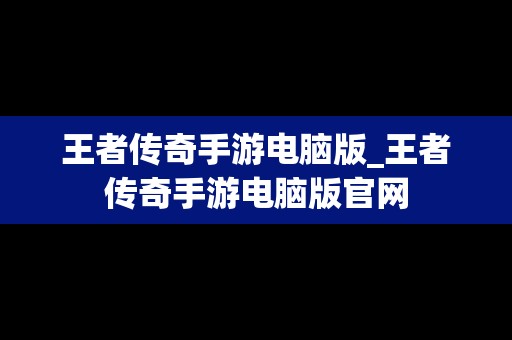 王者传奇手游电脑版_王者传奇手游电脑版官网